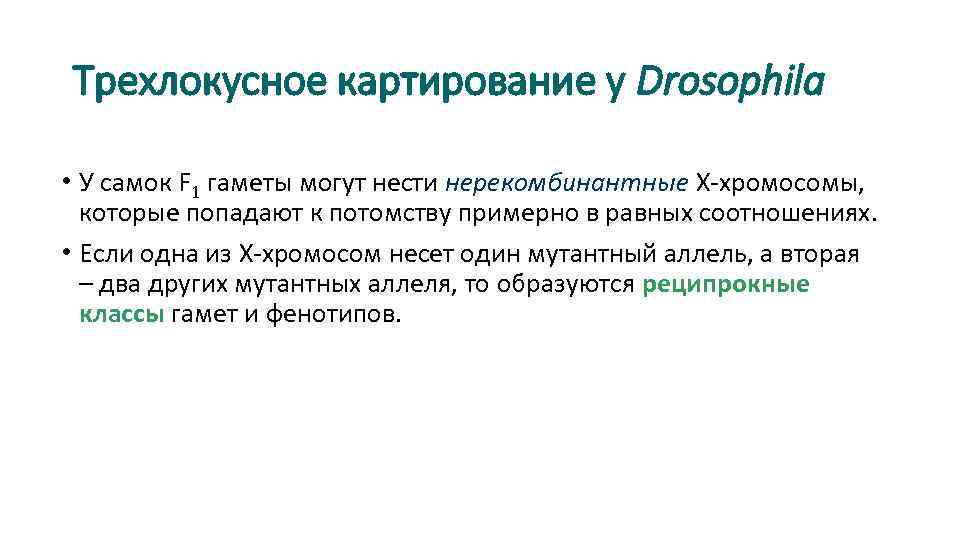 Трехлокусное картирование у Drosophila

• У самок $F_1$ гаметы могут нести нерекомбинантные X-хромосомы, которые попадают к потомству примерно в равных соотношениях.

• Если одна из X-хромосом несет один мутантный аллель, а вторая – два других мутантных аллеля, то образуются реципрокные классы гамет и фенотипов.